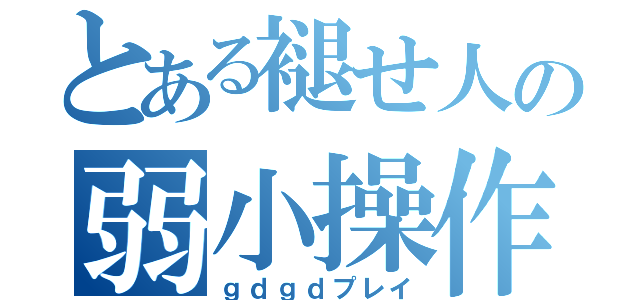 とある褪せ人の
弱小操作
ｇｄｇｄプレイ